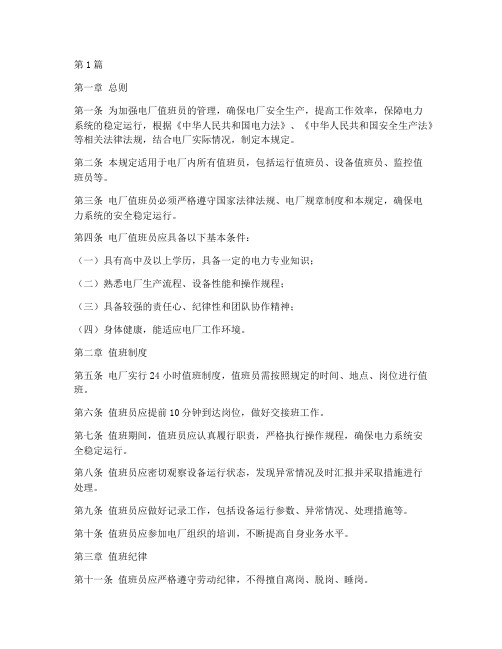 第1篇

第一章 总则

第一条 为加强电厂值班员的管理，确保电厂安全生产，提高工作效率，保障电力系统的稳定运行，根据《中华人民共和国电力法》、《中华人民共和国安全生产法》等相关法律法规，结合电厂实际情况，制定本规定。

第二条 本规定适用于电厂内所有值班员，包括运行值班员、设备值班员、监控值班员等。

第三条 电厂值班员必须严格遵守国家法律法规、电厂规章制度和本规定，确保电力系统的安全稳定运行。

第四条 电厂值班员应具备以下基本条件：

（一）具有高中及以上学历，具备一定的电力专业知识；

（二）熟悉电厂生产流程、设备性能和操作规程；

（三）具备较强的责任心、纪律性和团队协作精神；

（四）身体健康，能适应电厂工作环境。

第二章 值班制度

第五条 电厂实行24小时值班制度，值班员需按照规定的时间、地点、岗位进行值班。

第六条 值班员应提前10分钟到达岗位，做好交接班工作。

第七条 值班期间，值班员应认真履行职责，严格执行操作规程，确保电力系统安全稳定运行。

第八条 值班员应密切观察设备运行状态，发现异常情况及时汇报并采取措施进行处理。

第九条 值班员应做好记录工作，包括设备运行参数、异常情况、处理措施等。

第十条 值班员应参加电厂组织的培训，不断提高自身业务水平。

第三章 值班纪律

第十一条 值班员应严格遵守劳动纪律，不得擅自离岗、脱岗、睡岗。